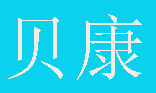 贝康